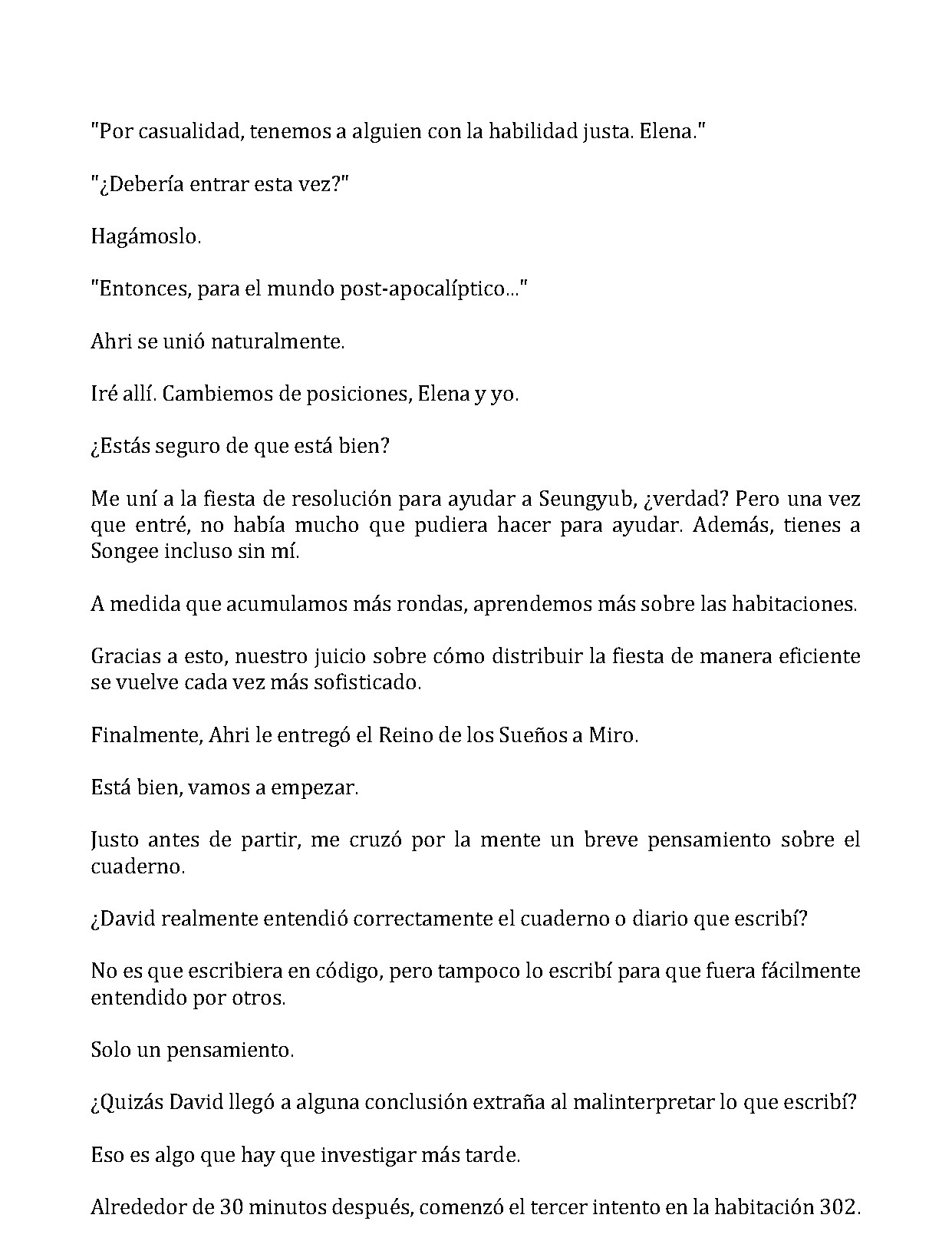 "Por casualidad, tenemos a alguien con la habilidad justa. Elena."

"¿Debería entrar esta vez?"

Hagámoslo.

"Entonces, para el mundo post-apocalíptico..."

Ahri se unió naturalmente.

Iré allí. Cambiemos de posiciones, Elena y yo.

¿Estás seguro de que está bien?

Me uní a la fiesta de resolución para ayudar a Seungyub, ¿verdad? Pero una vez que entré, no había mucho que pudiera hacer para ayudar. Además, tienes a Songee incluso sin mí.

A medida que acumulamos más rondas, aprendemos más sobre las habitaciones.

Gracias a esto, nuestro juicio sobre cómo distribuir la fiesta de manera eficiente se vuelve cada vez más sofisticado.

Finalmente, Ahri le entregó el Reino de los Sueños a Miro.

Está bien, vamos a empezar.

Justo antes de partir, me cruzó por la mente un breve pensamiento sobre el cuaderno.

¿David realmente entendió correctamente el cuaderno o diario que escribí?

No es que escribiera en código, pero tampoco lo escribí para que fuera fácilmente entendido por otros.

Solo un pensamiento.

¿Quizás David llegó a alguna conclusión extraña al malinterpretar lo que escribí?

Eso es algo que hay que investigar más tarde.

Alrededor de 30 minutos después, comenzó el tercer intento en la habitación 302.